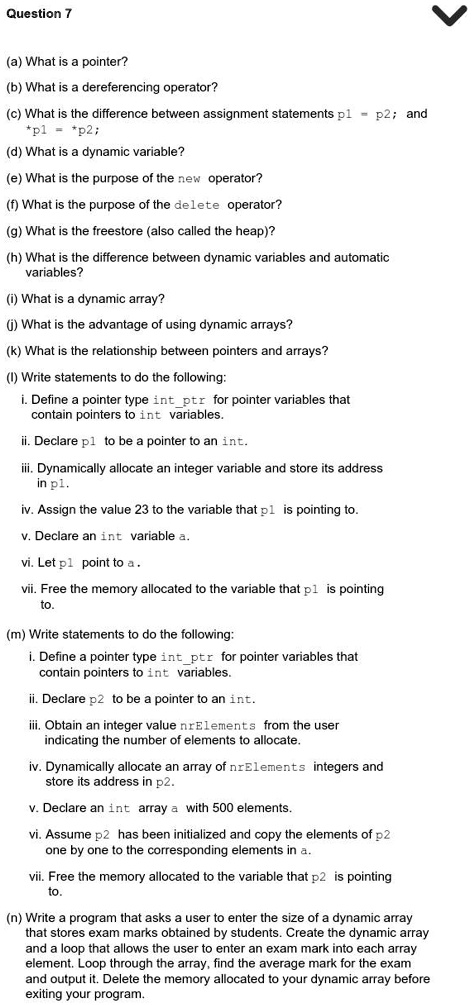 Question 7

(a) What is a pointer?

(b) What is a dereferencing operator?

(c) What is the difference between assignment statements p1 = p2; and *p1 = *p2;

(d) What is a dynamic variable?

(e) What is the purpose of the new operator?

(f) What is the purpose of the delete operator?

(g) What is the freestore (also called the heap)?

(h) What is the difference between dynamic variables and automatic variables?

(i) What is a dynamic array?

(j) What is the advantage of using dynamic arrays?

(k) What is the relationship between pointers and arrays?

(l) Write statements to do the following:

i. Define a pointer type int_ptr for pointer variables that contain pointers to int variables.

ii. Declare p1 to be a pointer to an int.

iii. Dynamically allocate an integer variable and store its address in p1.

iv. Assign the value 23 to the variable that p1 is pointing to.

v. Declare an int variable a.

vi. Let p1 point to a.

vii. Free the memory allocated to the variable that p1 is pointing to.

(m) Write statements to do the following:

i. Define a pointer type int_ptr for pointer variables that contain pointers to int variables.

ii. Declare p2 to be a pointer to an int.

iii. Obtain an integer value nrElements from the user indicating the number of elements to allocate.

iv. Dynamically allocate an array of nrElements integers and store its address in p2.

v. Declare an int array a with 500 elements.

vi. Assume p2 has been initialized and copy the elements of p2 one by one to the corresponding elements in a.

vii. Free the memory allocated to the variable that p2 is pointing to.

(n) Write a program that asks a user to enter the size of a dynamic array that stores exam marks obtained by students. Create the dynamic array and a loop that allows the user to enter an exam mark into each array element. Loop through the array, find the average mark for the exam and output it. Delete the memory allocated to your dynamic array before exiting your program.